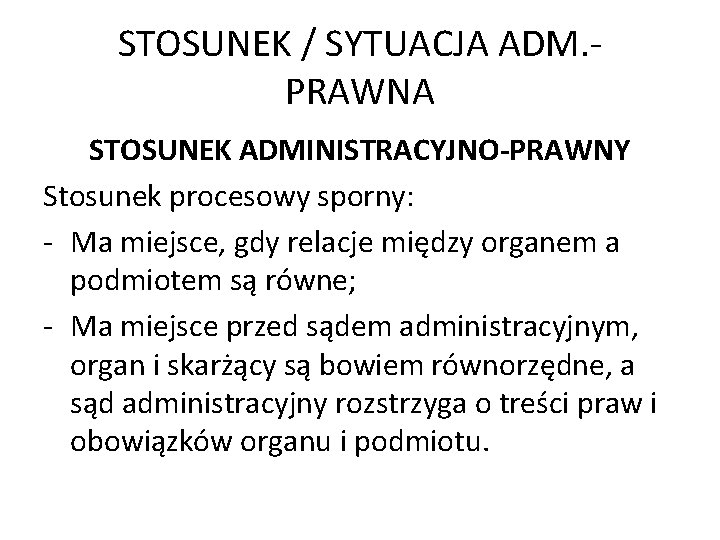 STOSUNEK / SYTUACJA ADM.-PRAWNA

STOSUNEK ADMINISTRACYJNO-PRAWNY

Stosunek procesowy sporny:

- Ma miejsce, gdy relacje między organem a podmiotem są równe;
- Ma miejsce przed sądem administracyjnym, organ i skarżący są bowiem równorzędne, a sąd administracyjny rozstrzyga o treści praw i obowiązków organu i podmiotu.